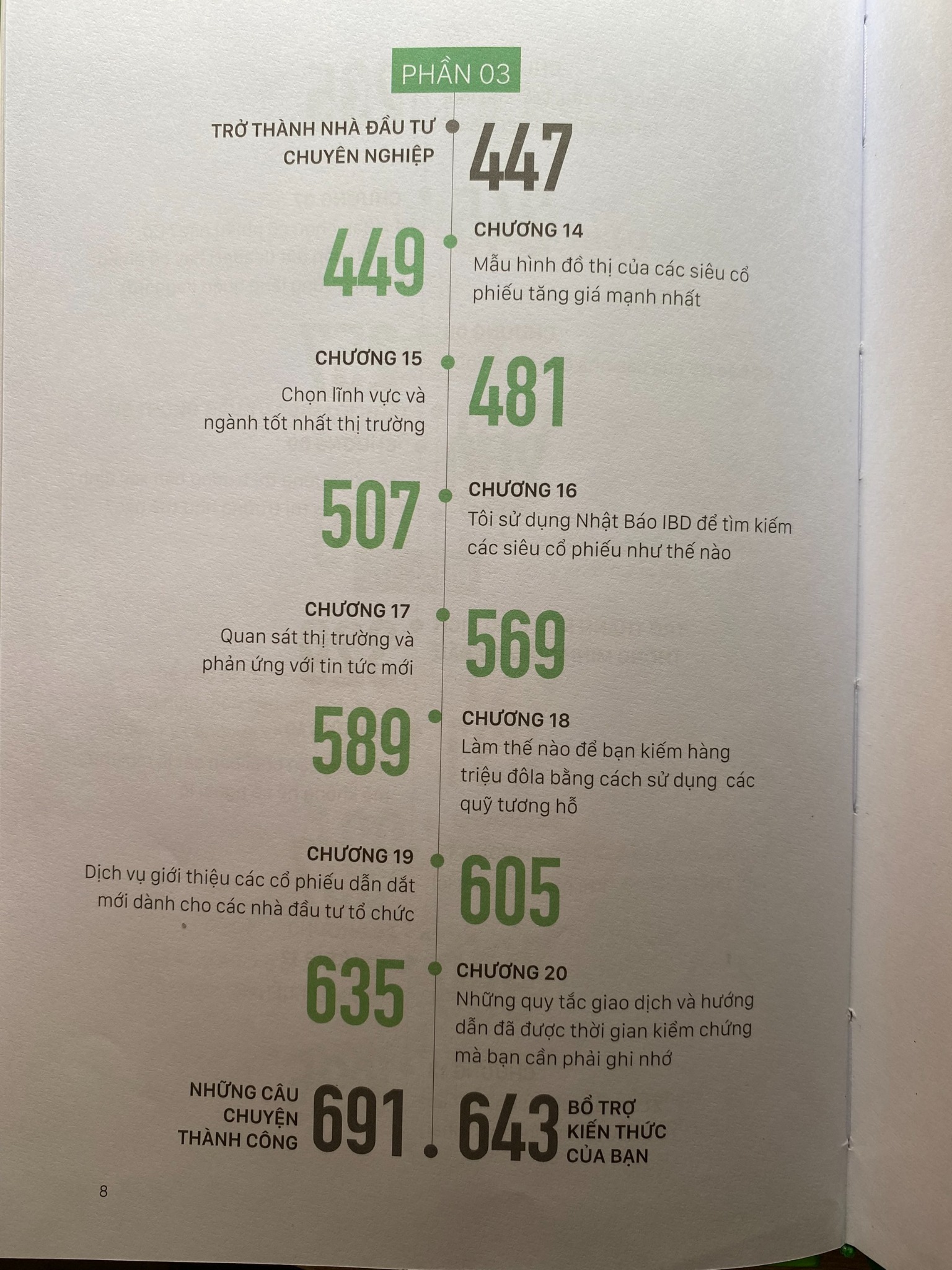 PHẦN 03

TRỞ THÀNH NHÀ ĐẦU TƯ CHUYÊN NGHIỆP 447

449 CHƯƠNG 14
Mẫu hình đồ thị của các siêu cổ phiếu tăng giá mạnh nhất

CHƯƠNG 15
Chọn lĩnh vực và ngành tốt nhất thị trường 481

507 CHƯƠNG 16
Tôi sử dụng Nhật Báo IBD để tìm kiếm các siêu cổ phiếu như thế nào

CHƯƠNG 17
Quan sát thị trường và phản ứng với tin tức mới 569

589 CHƯƠNG 18
Làm thế nào để bạn kiếm hàng triệu đôla bằng cách sử dụng các quỹ tương hỗ

CHƯƠNG 19
Dịch vụ giới thiệu các cổ phiếu dẫn dắt mới dành cho các nhà đầu tư tổ chức 605

635 CHƯƠNG 20
Những quy tắc giao dịch và hướng dẫn đã được thời gian kiểm chứng mà bạn cần phải ghi nhớ

NHỮNG CÂU CHUYỆN THÀNH CÔNG 691

643 BỔ TRỢ KIẾN THỨC CỦA BẠN

8